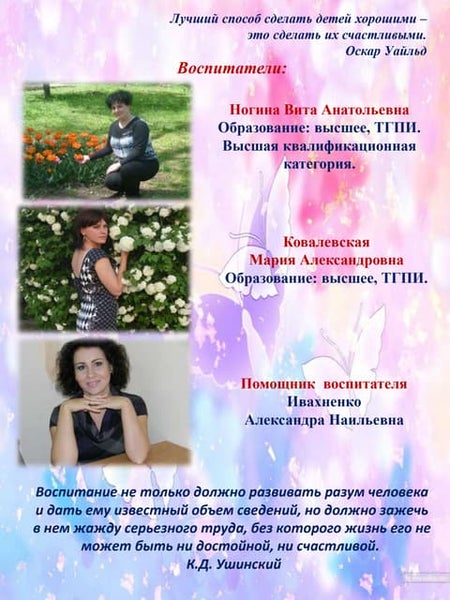 Лучший способ сделать детей хорошими –
это сделать их счастливыми.
Оскар Уайльд

Воспитатели:

Ногина Вита Анатольевна
Образование: высшее, ТГПИ.
Высшая квалификационная
категория.

Ковалевская
Мария Александровна
Образование: высшее, ТГПИ.

Помощник воспитателя
Ивахненко
Александра Наильевна

Воспитание не только должно развивать разум человека и дать ему известный объем сведений, но должно зажечь в нем жажду серьезного труда, без которого жизнь его не может быть ни достойной, ни счастливой.
К.Д. Ушинский